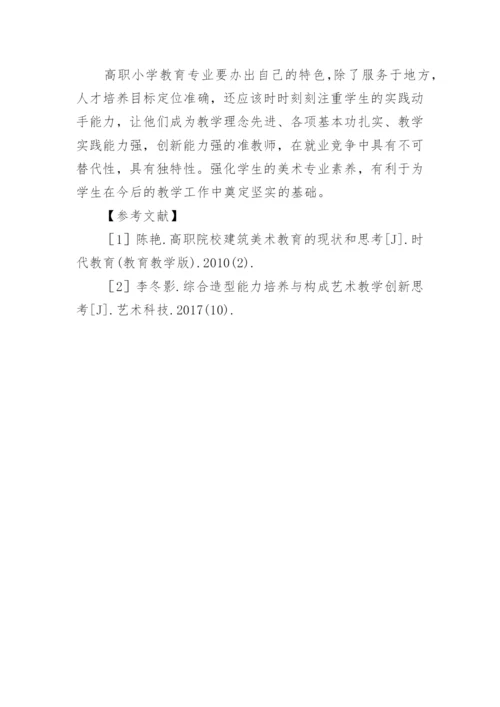 高职小学教育专业要办出自己的特色,除了服务于地方,人才培养目标定位准确,还应该时时刻刻注重学生的实践动手能力,让他们成为教学理念先进、各项基本功扎实、教学实践能力强,创新能力强的准教师,在就业竞争中具有不可替代性,具有独特性。强化学生的美术专业素养,有利于为学生在今后的教学工作中奠定坚实的基础。

【参考文献】

[1] 陈艳.高职院校建筑美术教育的现状和思考[J].时代教育(教育教学版).2010(2).

[2] 李冬影.综合造型能力培养与构成艺术教学创新思考[J].艺术科技.2017(10).